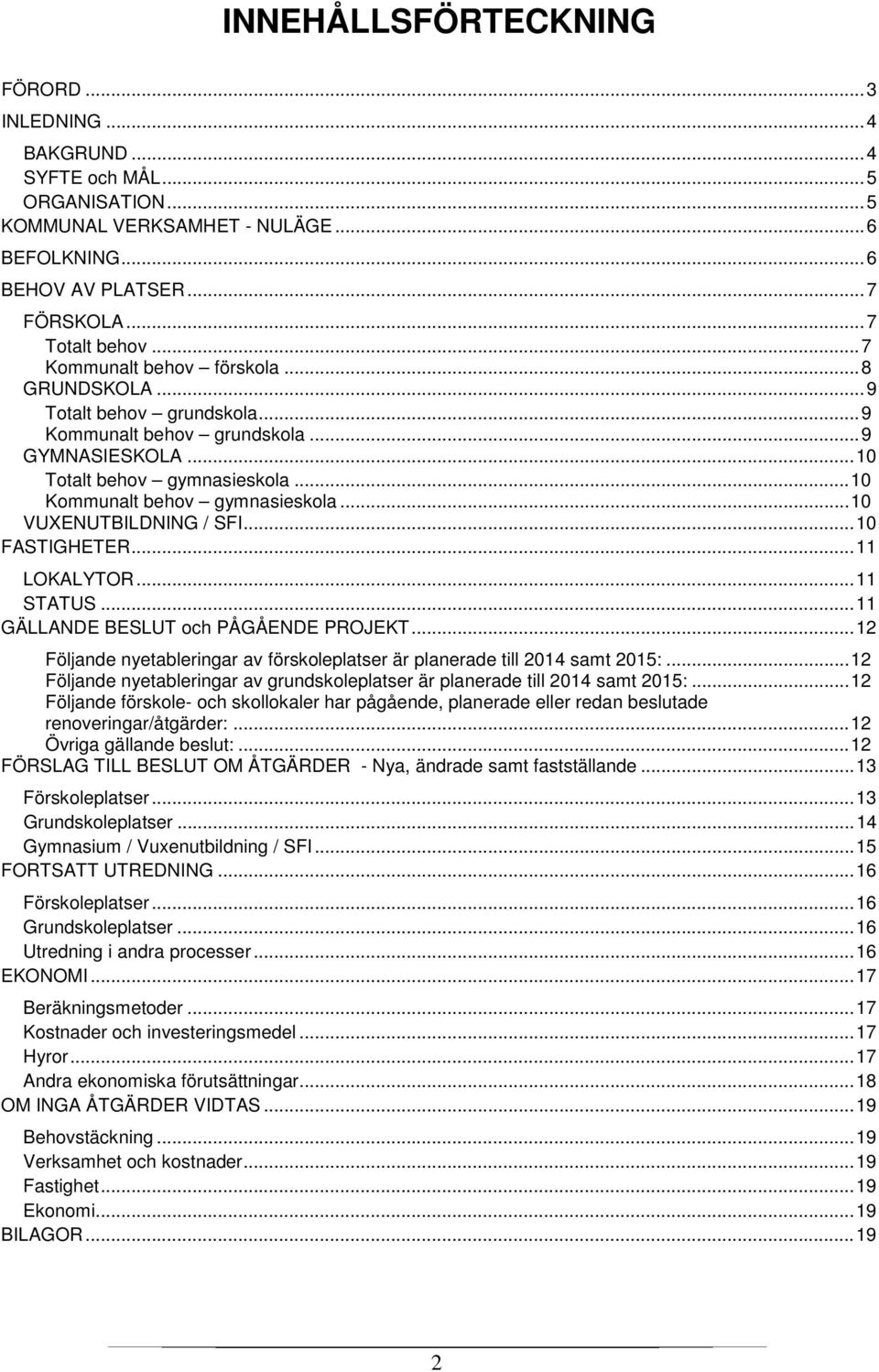 INNEHÅLLSFÖRTECKNING

FÖRORD ... 3
INLEDNING ... 4
BAKGRUND ... 4
SYFTE och MÅL ... 5
ORGANISATION ... 5
KOMMUNAL VERKSAMHET - NULÄGE ... 6
BEFOLKNING ... 6
BEHOV AV PLATSER ... 7
FÖRSKOLA ... 7
Totalt behov ... 7
Kommunalt behov – förskola ... 8
GRUNDSKOLA ... 9
Totalt behov – grundskola ... 9
Kommunalt behov – grundskola ... 9
GYMNASIESKOLA ... 10
Totalt behov – gymnasieskola ... 10
Kommunalt behov – gymnasieskola ... 10
VUXENUTBILDNING / SFI ... 10
FASTIGHETER ... 11
LOKALYTOR ... 11
STATUS ... 11
GÄLLANDE BESLUT och PÅGÅENDE PROJEKT ... 12
Följande nyetableringar av förskoleplatser är planerade till 2014 samt 2015: ... 12
Följande nyetableringar av grundskoleplatser är planerade till 2014 samt 2015: ... 12
Följande förskole- och skollokaler har pågående, planerade eller redan beslutade renoveringar/åtgärder: ... 12
Övriga gällande beslut: ... 12
FÖRSLAG TILL BESLUT OM ÅTGÄRDER - Nya, ändrade samt fastställande ... 13
Förskoleplatser ... 13
Grundskoleplatser ... 14
Gymnasium / Vuxenutbildning / SFI ... 15
FORTSATT UTREDNING ... 16
Förskoleplatser ... 16
Grundskoleplatser ... 16
Utredning i andra processer ... 16
EKONOMI ... 17
Beräkningsmetoder ... 17
Kostnader och investeringsmedel ... 17
Hyror ... 17
Andra ekonomiska förutsättningar ... 18
OM INGA ÅTGÄRDER VIDTAS ... 19
Behovstäckning ... 19
Verksamhet och kostnader ... 19
Fastighet ... 19
Ekonomi ... 19
BILAGOR ... 19

2